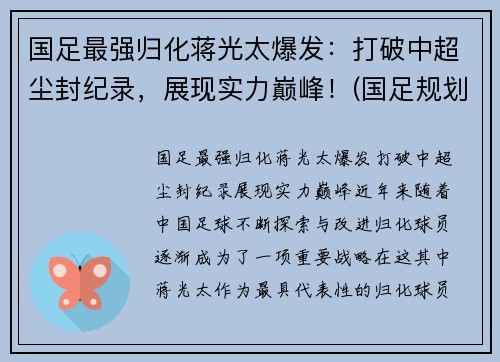 国足最强归化蒋光太爆发：打破中超尘封纪录，展现实力巅峰！(国足规划

国足最强归化蒋光太爆发打破中超尘封纪录展现实力巅峰近年来随着中国足球不断探索与改进归化球员逐渐成为了一项重要战略在这其中蒋光太作为最具代表性的归化球员